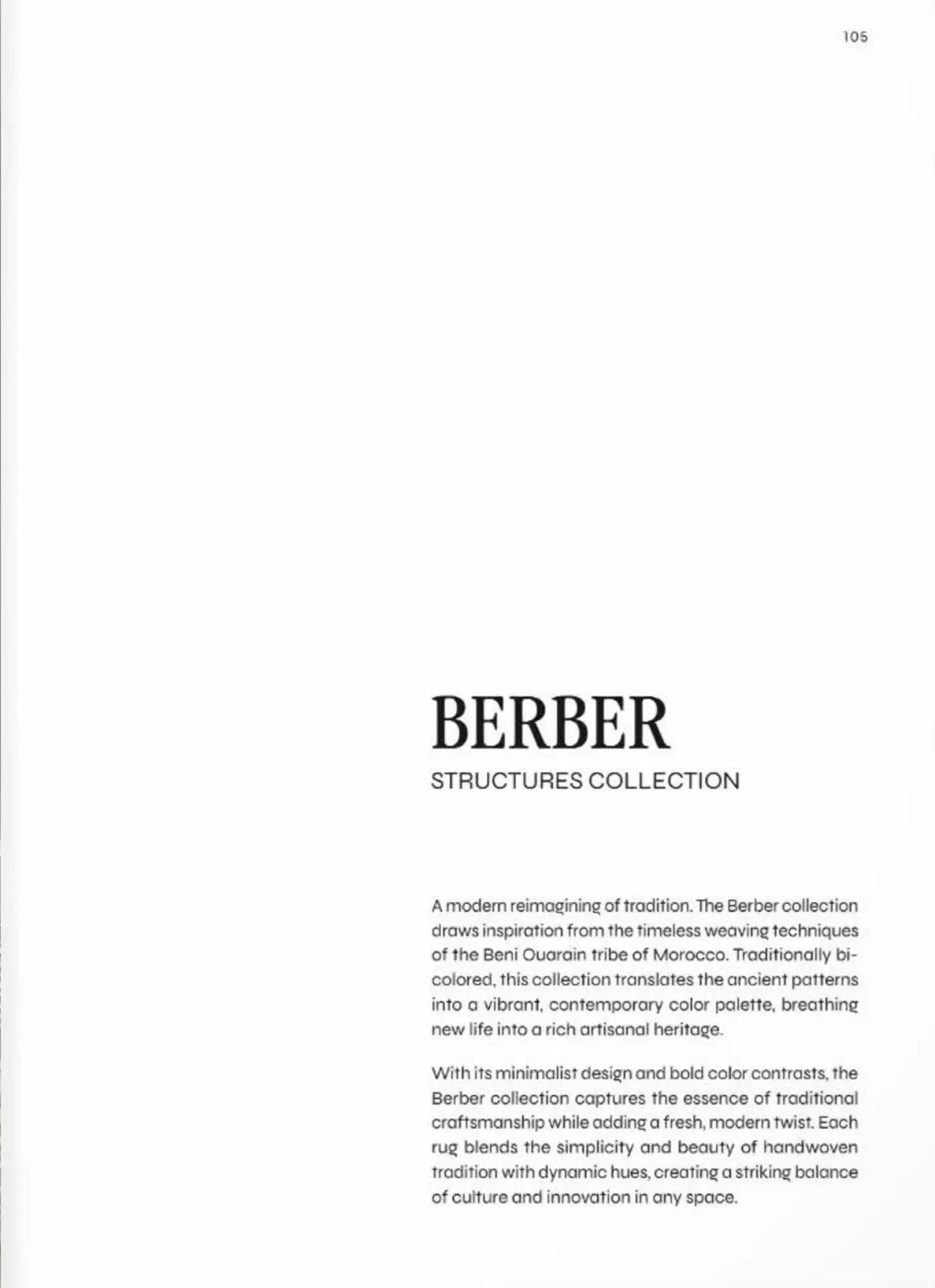 105

BERBER

STRUCTURES COLLECTION

A modern reimagining of tradition. The Berber collection draws inspiration from the timeless weaving techniques of the Beni Ouarain tribe of Morocco. Traditionally bi-colored, this collection translates the ancient patterns into a vibrant, contemporary color palette, breathing new life into a rich artisanal heritage.

With its minimalist design and bold color contrasts, the Berber collection captures the essence of traditional craftsmanship while adding a fresh, modern twist. Each rug blends the simplicity and beauty of handwoven tradition with dynamic hues, creating a striking balance of culture and innovation in any space.